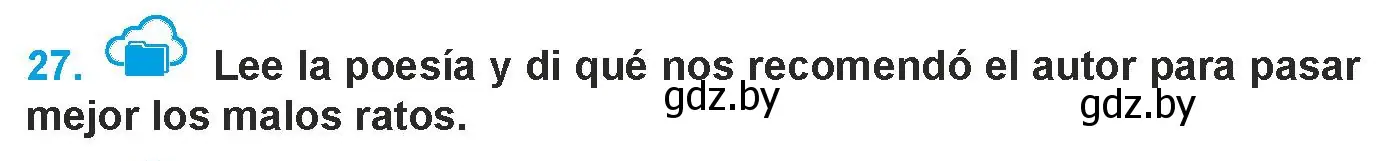 27. Lee la poesía y di qué nos recomendó el autor para pasar mejor los malos ratos.

gdz.by gdz.by